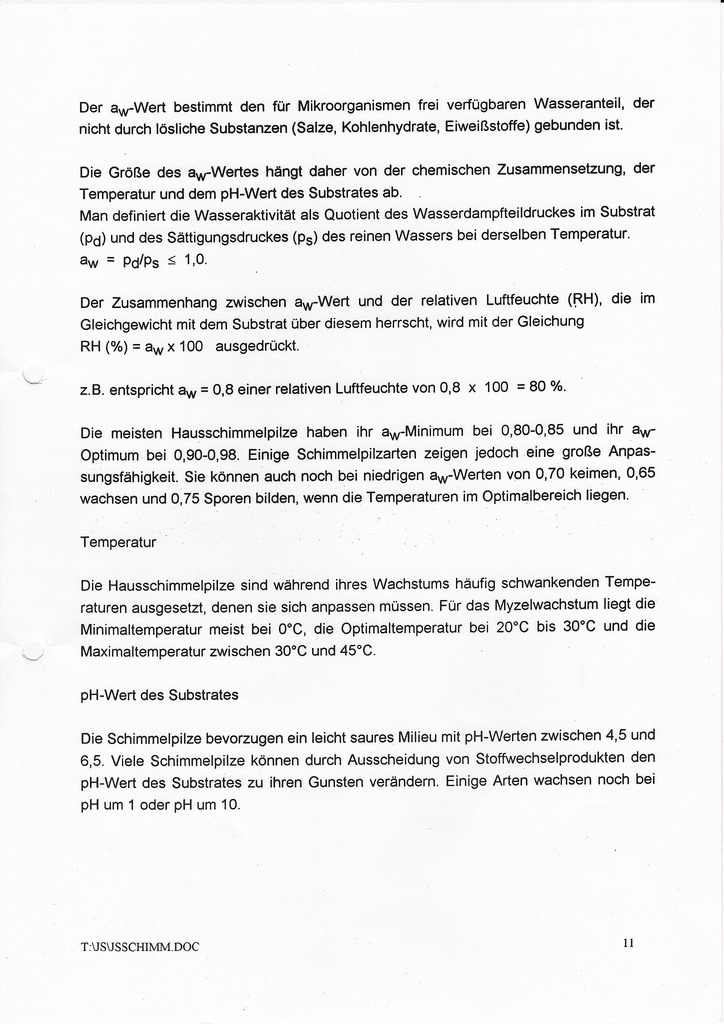 Der $a_W$-Wert bestimmt den für Mikroorganismen frei verfügbaren Wasseranteil, der nicht durch lösliche Substanzen (Salze, Kohlenhydrate, Eiweißstoffe) gebunden ist.

Die Größe des $a_W$-Wertes hängt daher von der chemischen Zusammensetzung, der Temperatur und dem pH-Wert des Substrates ab.
Man definiert die Wasseraktivität als Quotient des Wasserdampfteildruckes im Substrat ($p_d$) und des Sättigungsdruckes ($p_s$) des reinen Wassers bei derselben Temperatur.
$a_W = p_d/p_s \leq 1,0$.

Der Zusammenhang zwischen $a_W$-Wert und der relativen Luftfeuchte (RH), die im Gleichgewicht mit dem Substrat über diesem herrscht, wird mit der Gleichung
RH (%) = $a_W$ x 100 ausgedrückt.

z.B. entspricht $a_W$ = 0,8 einer relativen Luftfeuchte von 0,8 x 100 = 80 %.

Die meisten Hausschimmelpilze haben ihr $a_W$-Minimum bei 0,80-0,85 und ihr $a_W$-Optimum bei 0,90-0,98. Einige Schimmelpilzarten zeigen jedoch eine große Anpassungsfähigkeit. Sie können auch noch bei niedrigen $a_W$-Werten von 0,70 keimen, 0,65 wachsen und 0,75 Sporen bilden, wenn die Temperaturen im Optimalbereich liegen.

Temperatur

Die Hausschimmelpilze sind während ihres Wachstums häufig schwankenden Temperaturen ausgesetzt, denen sie sich anpassen müssen. Für das Myzelwachstum liegt die Minimaltemperatur meist bei 0°C, die Optimaltemperatur bei 20°C bis 30°C und die Maximaltemperatur zwischen 30°C und 45°C.

pH-Wert des Substrates

Die Schimmelpilze bevorzugen ein leicht saures Milieu mit pH-Werten zwischen 4,5 und 6,5. Viele Schimmelpilze können durch Ausscheidung von Stoffwechselprodukten den pH-Wert des Substrates zu ihren Gunsten verändern. Einige Arten wachsen noch bei pH um 1 oder pH um 10.

T:\JS\JSSCHIMM.DOC

11